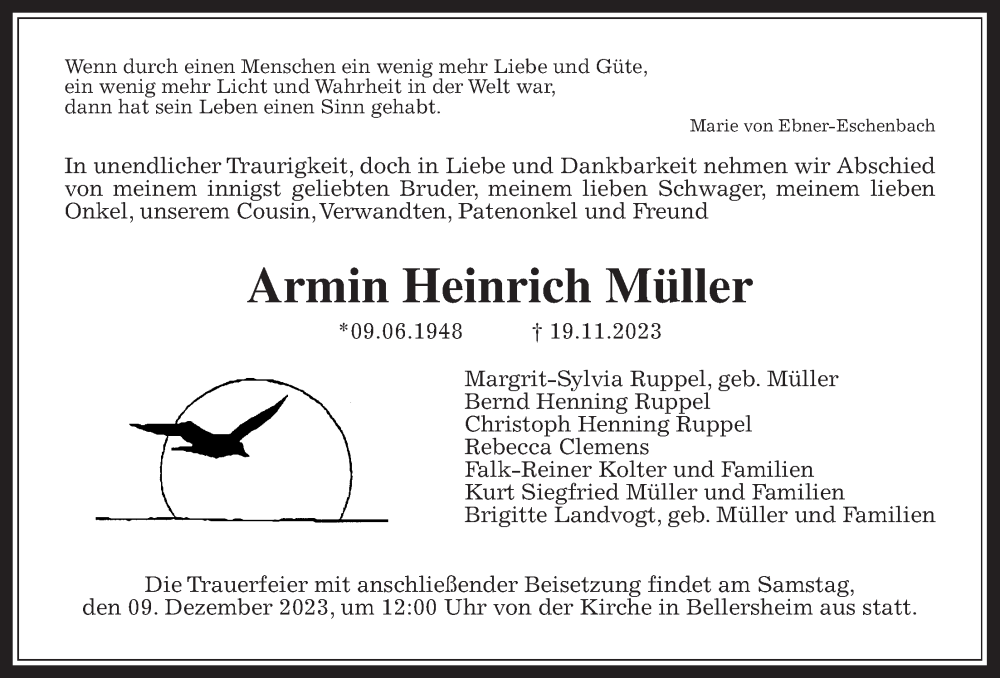 Wenn durch einen Menschen ein wenig mehr Liebe und Güte, ein wenig mehr Licht und Wahrheit in der Welt war, dann hat sein Leben einen Sinn gehabt.

Marie von Ebner-Eschenbach

In unendlicher Traurigkeit, doch in Liebe und Dankbarkeit nehmen wir Abschied von meinem innigst geliebten Bruder, meinem lieben Schwager, meinem lieben Onkel, unserem Cousin, Verwandten, Patenonkel und Freund

Armin Heinrich Müller

*09.06.1948 † 19.11.2023

Margrit-Sylvia Ruppel, geb. Müller
Bernd Henning Ruppel
Christoph Henning Ruppel
Rebecca Clemens
Falk-Reiner Kolter und Familien
Kurt Siegfried Müller und Familien
Brigitte Landvogt, geb. Müller und Familien

Die Trauerfeier mit anschließender Beisetzung findet am Samstag, den 09. Dezember 2023, um 12:00 Uhr von der Kirche in Bellersheim aus statt.